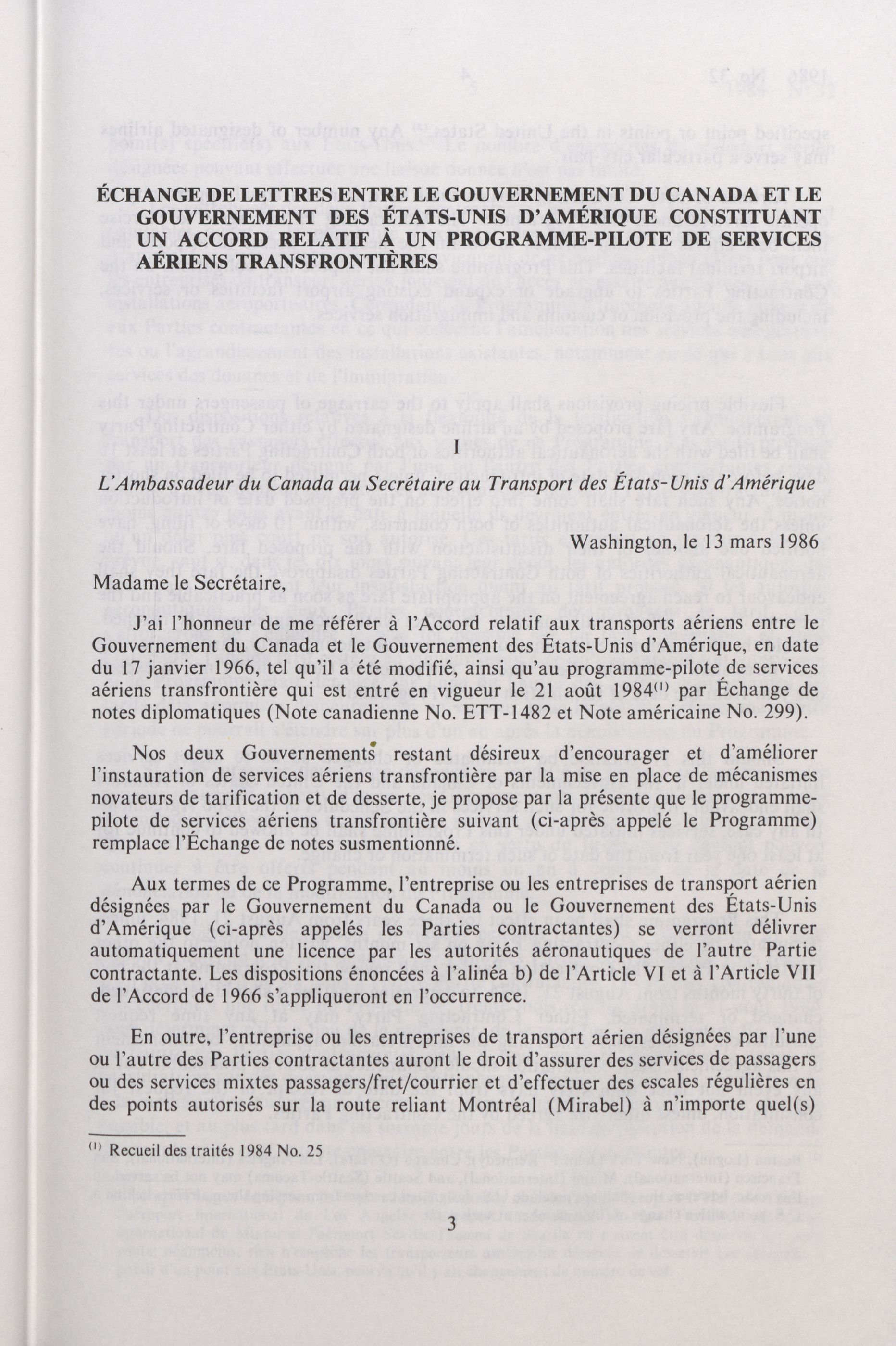 ÉCHANGE DE LETTRES ENTRE LE GOUVERNEMENT DU CANADA ET LE GOUVERNEMENT DES ÉTATS-UNIS D'AMÉRIQUE CONSTITUANT UN ACCORD RELATIF À UN PROGRAMME-PILOTE DE SERVICES AÉRIENS TRANSFRONTIÈRES

I

L'Ambassadeur du Canada au Secrétaire au Transport des États-Unis d'Amérique

Washington, le 13 mars 1986

Madame le Secrétaire,

J'ai l'honneur de me référer à l'Accord relatif aux transports aériens entre le Gouvernement du Canada et le Gouvernement des États-Unis d'Amérique, en date du 17 janvier 1966, tel qu'il a été modifié, ainsi qu'au programme-pilote de services aériens transfrontière qui est entré en vigueur le 21 août 1984$^{(1)}$ par Échange de notes diplomatiques (Note canadienne No. ETT-1482 et Note américaine No. 299).

Nos deux Gouvernements restant désireux d'encourager et d'améliorer l'instauration de services aériens transfrontière par la mise en place de mécanismes novateurs de tarification et de desserte, je propose par la présente que le programme-pilote de services aériens transfrontière suivant (ci-après appelé le Programme) remplace l'Échange de notes susmentionné.

Aux termes de ce Programme, l'entreprise ou les entreprises de transport aérien désignées par le Gouvernement du Canada ou le Gouvernement des États-Unis d'Amérique (ci-après appelés les Parties contractantes) se verront délivrer automatiquement une licence par les autorités aéronautiques de l'autre Partie contractante. Les dispositions énoncées à l'alinéa b) de l'Article VI et à l'Article VII de l'Accord de 1966 s'appliqueront en l'occurrence.

En outre, l'entreprise ou les entreprises de transport aérien désignées par l'une ou l'autre des Parties contractantes auront le droit d'assurer des services de passagers ou des services mixtes passagers/fret/courrier et d'effectuer des escales régulières en des points autorisés sur la route reliant Montréal (Mirabel) à n'importe quel(s)

$^{(1)}$ Recueil des traités 1984 No. 25

3